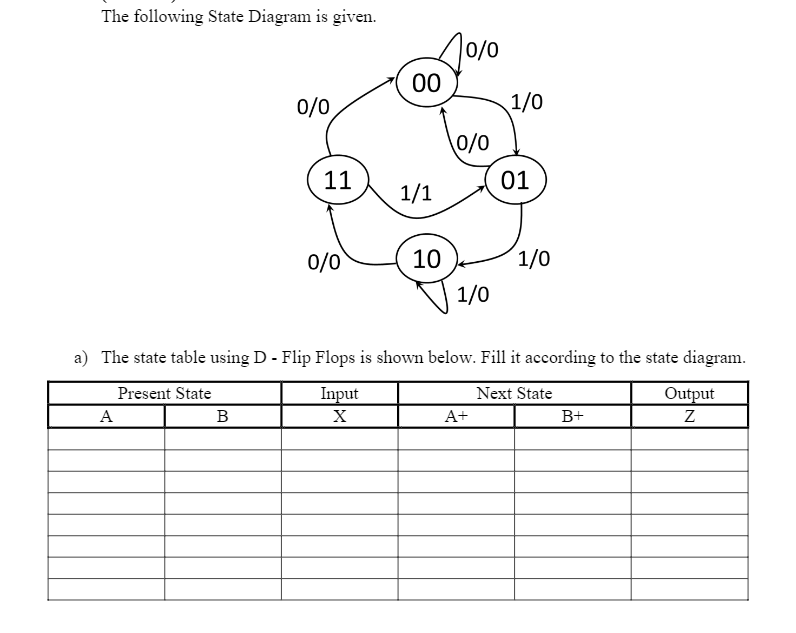 The following State Diagram is given.

0/0
00
0/0
1/0
0/0
11
1/1
01
0/0
10
1/0
1/0

a) The state table using D - Flip Flops is shown below. Fill it according to the state diagram.

| Present State | | Input | Next State | | Output |
|---|---|---|---|---|---|
| A | B | X | A+ | B+ | Z |
| | | | | | |
| | | | | | |
| | | | | | |
| | | | | | |
| | | | | | |
| | | | | | |
| | | | | | |
| | | | | | |